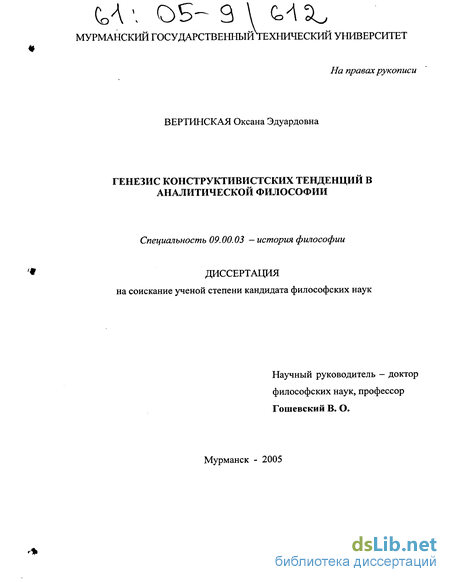 61: 05-9/612

МУРМАНСКИЙ ГОСУДАРСТВЕННЫЙ ТЕХНИЧЕСКИЙ УНИВЕРСИТЕТ

На правах рукописи

ВЕРТИНСКАЯ Оксана Эдуардовна

ГЕНЕЗИС КОНСТРУКТИВИСТСКИХ ТЕНДЕНЦИЙ В АНАЛИТИЧЕСКОЙ ФИЛОСОФИИ

Специальность 09.00.03 – история философии

ДИССЕРТАЦИЯ
на соискание ученой степени кандидата философских наук

Научный руководитель – доктор философских наук, профессор
Гошевский В. О.

Мурманск - 2005

dsLib.net
библиотека диссертаций